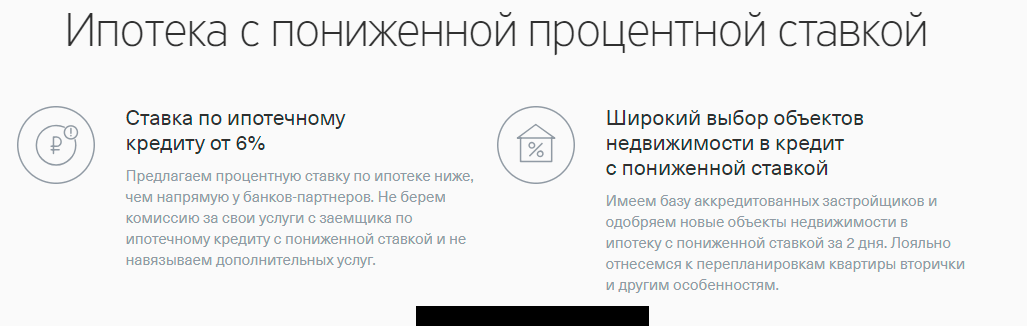 Ипотека с пониженной процентной ставкой

Ставка по ипотечному кредиту от 6%

Предлагаем процентную ставку по ипотеке ниже, чем напрямую у банков-партнеров. Не берем комиссию за свои услуги с заемщика по ипотечному кредиту с пониженной ставкой и не навязываем дополнительных услуг.

Широкий выбор объектов недвижимости в кредит с пониженной ставкой

Имеем базу аккредитованных застройщиков и одобряем новые объекты недвижимости в ипотеку с пониженной ставкой за 2 дня. Лояльно отнесемся к перепланировкам квартиры вторички и другим особенностям.